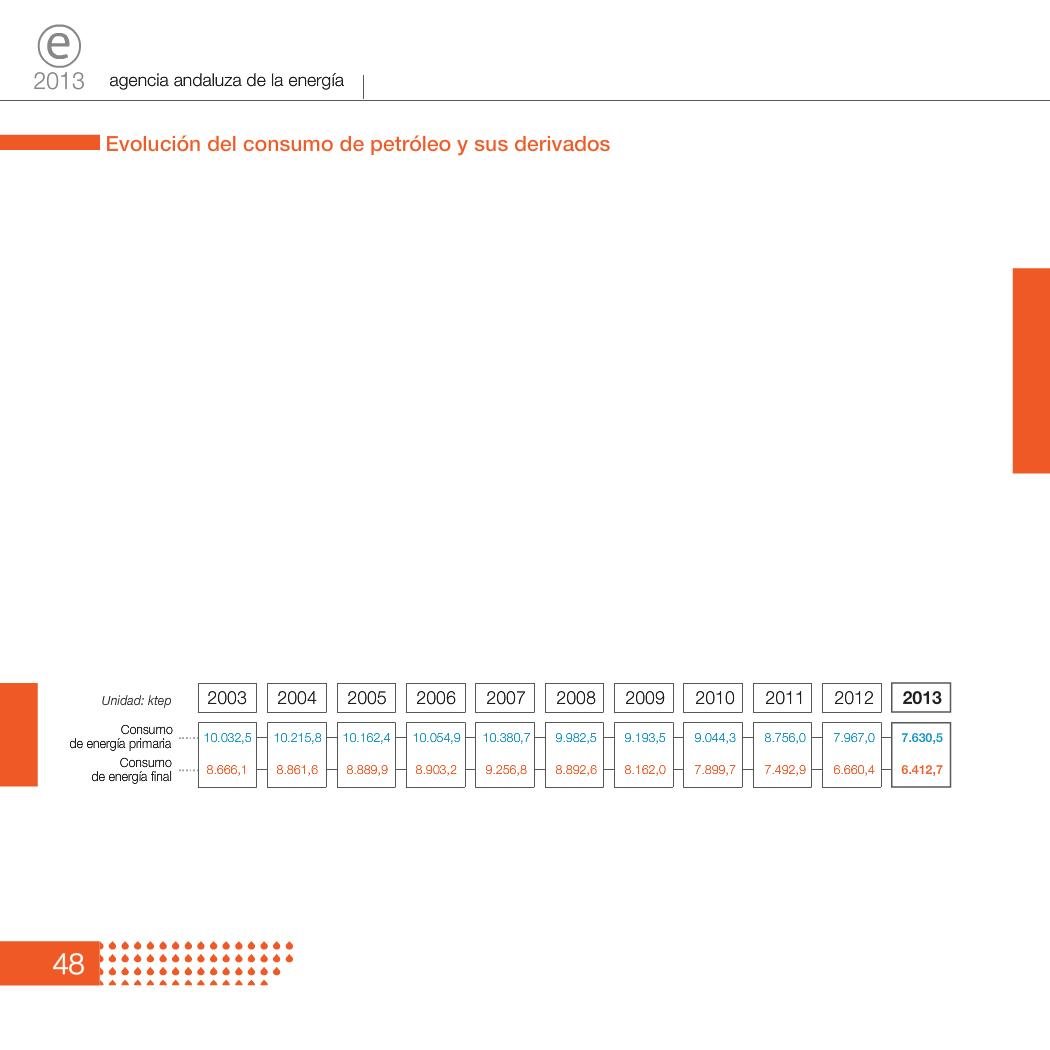 e
2013 agencia andaluza de la energía

Evolución del consumo de petróleo y sus derivados

| Unidad: ktep | 2003 | 2004 | 2005 | 2006 | 2007 | 2008 | 2009 | 2010 | 2011 | 2012 | 2013 |
|---|---|---|---|---|---|---|---|---|---|---|---|
| Consumo de energía primaria | 10.032,5 | 10.215,8 | 10.162,4 | 10.054,9 | 10.380,7 | 9.982,5 | 9.193,5 | 9.044,3 | 8.756,0 | 7.967,0 | 7.630,5 |
| Consumo de energía final | 8.666,1 | 8.861,6 | 8.889,9 | 8.903,2 | 9.256,8 | 8.892,6 | 8.162,0 | 7.899,7 | 7.492,9 | 6.660,4 | 6.412,7 |

48